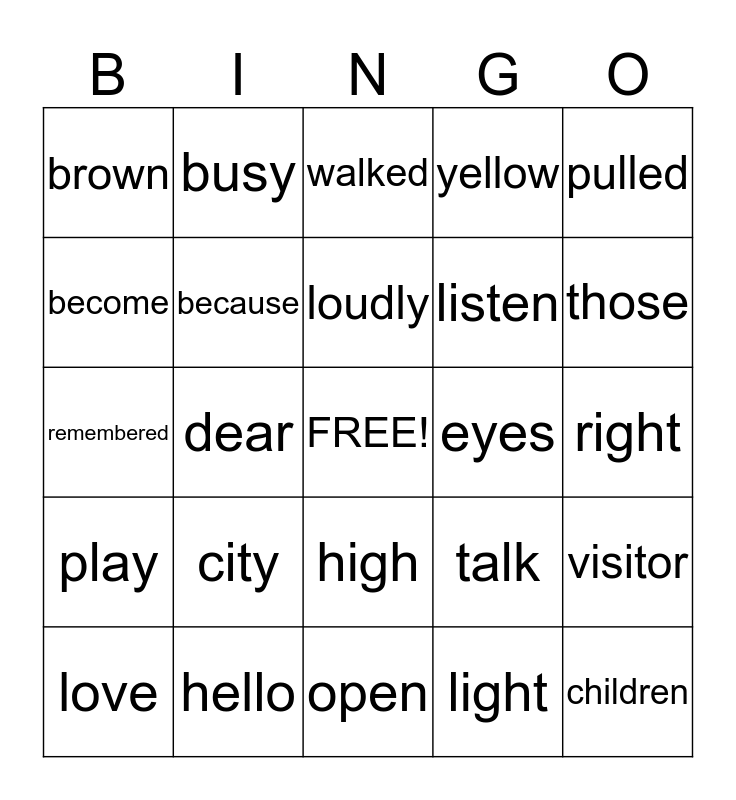 | B | I | N | G | O |
|---|---|---|---|---|
| brown | busy | walked | yellow | pulled |
| become | because | loudly | listen | those |
| remembered | dear | FREE! | eyes | right |
| play | city | high | talk | visitor |
| love | hello | open | light | children |